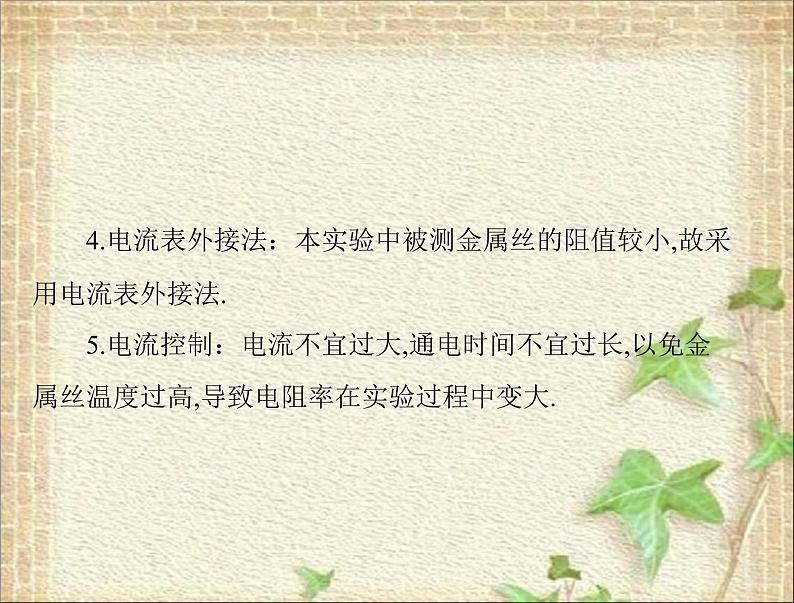 4.电流表外接法：本实验中被测金属丝的阻值较小,故采用电流表外接法.

5.电流控制：电流不宜过大,通电时间不宜过长,以免金属丝温度过高,导致电阻率在实验过程中变大.